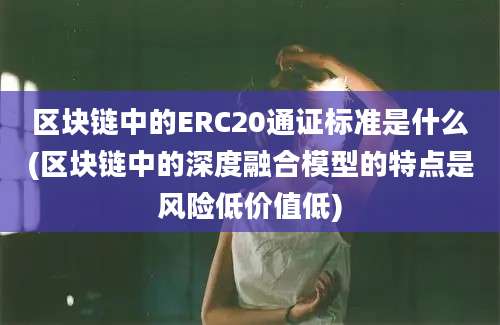 区块链中的ERC20通证标准是什么(区块链中的深度融合模型的特点是风险低价值低)